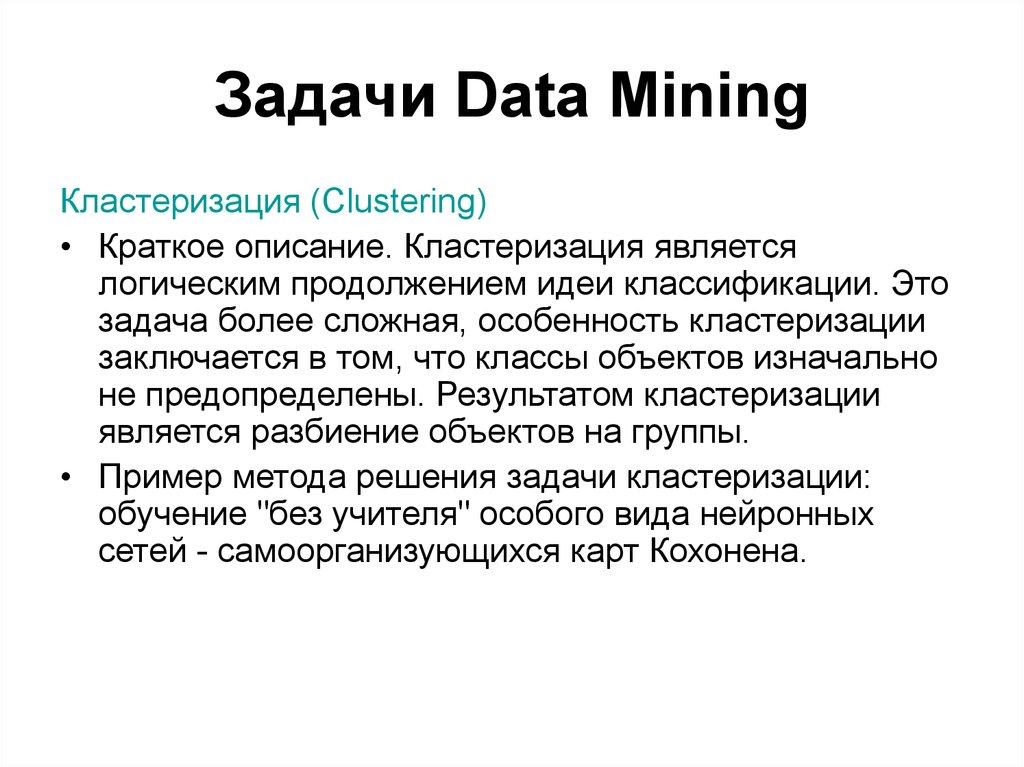 Задачи Data Mining

Кластеризация (Clustering)

• Краткое описание. Кластеризация является логическим продолжением идеи классификации. Это задача более сложная, особенность кластеризации заключается в том, что классы объектов изначально не предопределены. Результатом кластеризации является разбиение объектов на группы.

• Пример метода решения задачи кластеризации: обучение "без учителя" особого вида нейронных сетей - самоорганизующихся карт Кохонена.